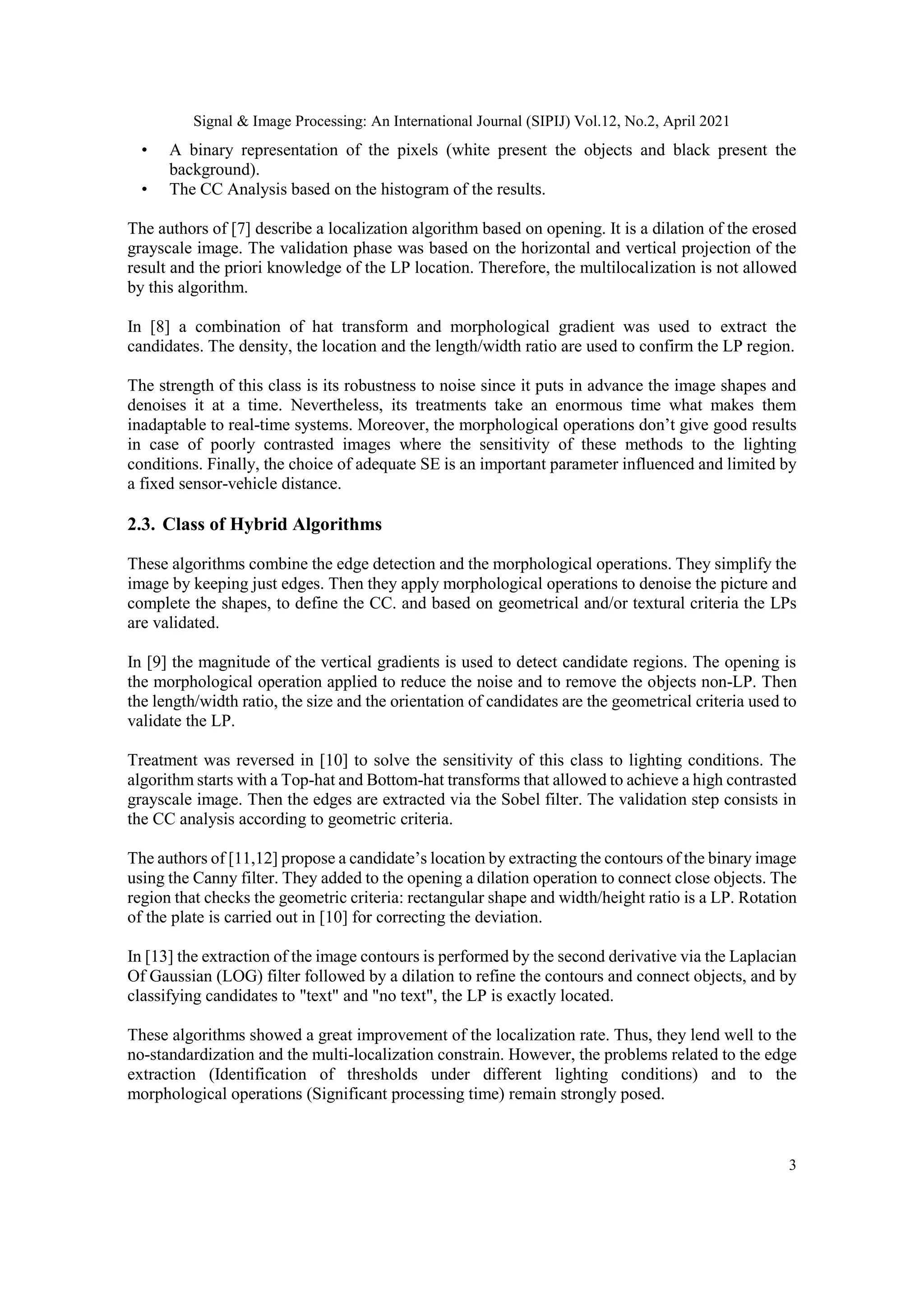 Signal & Image Processing: An International Journal (SIPIJ) Vol.12, No.2, April 2021

• A binary representation of the pixels (white present the objects and black present the background).
• The CC Analysis based on the histogram of the results.

The authors of [7] describe a localization algorithm based on opening. It is a dilation of the erosed grayscale image. The validation phase was based on the horizontal and vertical projection of the result and the priori knowledge of the LP location. Therefore, the multilocalization is not allowed by this algorithm.

In [8] a combination of hat transform and morphological gradient was used to extract the candidates. The density, the location and the length/width ratio are used to confirm the LP region.

The strength of this class is its robustness to noise since it puts in advance the image shapes and denoises it at a time. Nevertheless, its treatments take an enormous time what makes them inadaptable to real-time systems. Moreover, the morphological operations don't give good results in case of poorly contrasted images where the sensitivity of these methods to the lighting conditions. Finally, the choice of adequate SE is an important parameter influenced and limited by a fixed sensor-vehicle distance.

2.3. Class of Hybrid Algorithms

These algorithms combine the edge detection and the morphological operations. They simplify the image by keeping just edges. Then they apply morphological operations to denoise the picture and complete the shapes, to define the CC. and based on geometrical and/or textural criteria the LPs are validated.

In [9] the magnitude of the vertical gradients is used to detect candidate regions. The opening is the morphological operation applied to reduce the noise and to remove the objects non-LP. Then the length/width ratio, the size and the orientation of candidates are the geometrical criteria used to validate the LP.

Treatment was reversed in [10] to solve the sensitivity of this class to lighting conditions. The algorithm starts with a Top-hat and Bottom-hat transforms that allowed to achieve a high contrasted grayscale image. Then the edges are extracted via the Sobel filter. The validation step consists in the CC analysis according to geometric criteria.

The authors of [11,12] propose a candidate's location by extracting the contours of the binary image using the Canny filter. They added to the opening a dilation operation to connect close objects. The region that checks the geometric criteria: rectangular shape and width/height ratio is a LP. Rotation of the plate is carried out in [10] for correcting the deviation.

In [13] the extraction of the image contours is performed by the second derivative via the Laplacian Of Gaussian (LOG) filter followed by a dilation to refine the contours and connect objects, and by classifying candidates to "text" and "no text", the LP is exactly located.

These algorithms showed a great improvement of the localization rate. Thus, they lend well to the no-standardization and the multi-localization constrain. However, the problems related to the edge extraction (Identification of thresholds under different lighting conditions) and to the morphological operations (Significant processing time) remain strongly posed.

3